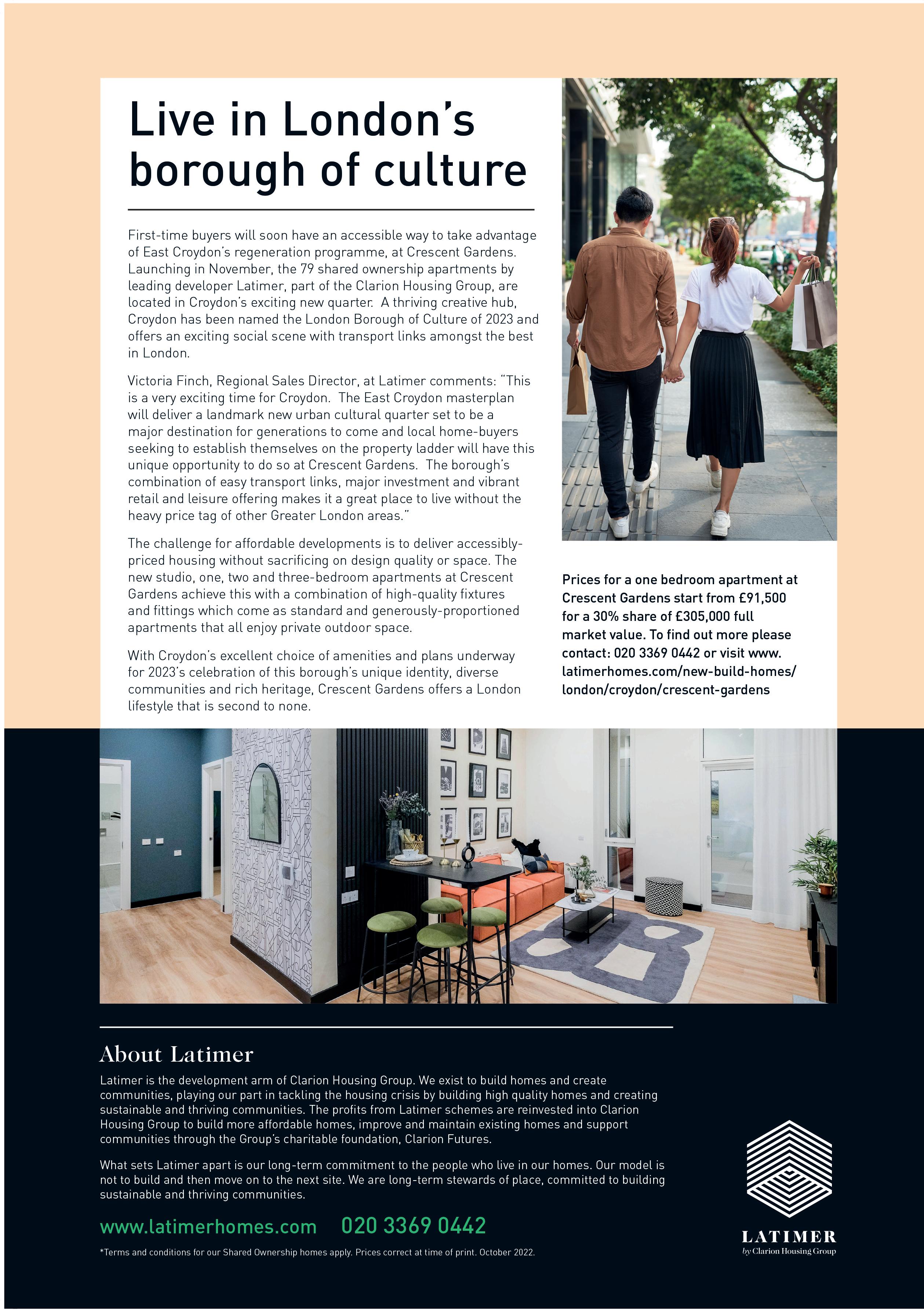 Live in London's borough of culture

First-time buyers will soon have an accessible way to take advantage of East Croydon's regeneration programme, at Crescent Gardens. Launching in November, the 79 shared ownership apartments by leading developer Latimer, part of the Clarion Housing Group, are located in Croydon's exciting new quarter. A thriving creative hub, Croydon has been named the London Borough of Culture of 2023 and offers an exciting social scene with transport links amongst the best in London.

Victoria Finch, Regional Sales Director, at Latimer comments: "This is a very exciting time for Croydon. The East Croydon masterplan will deliver a landmark new urban cultural quarter set to be a major destination for generations to come and local home-buyers seeking to establish themselves on the property ladder will have this unique opportunity to do so at Crescent Gardens. The borough's combination of easy transport links, major investment and vibrant retail and leisure offering makes it a great place to live without the heavy price tag of other Greater London areas."

The challenge for affordable developments is to deliver accessibly-priced housing without sacrificing on design quality or space. The new studio, one, two and three-bedroom apartments at Crescent Gardens achieve this with a combination of high-quality fixtures and fittings which come as standard and generously-proportioned apartments that all enjoy private outdoor space.

With Croydon's excellent choice of amenities and plans underway for 2023's celebration of this borough's unique identity, diverse communities and rich heritage, Crescent Gardens offers a London lifestyle that is second to none.

Prices for a one bedroom apartment at Crescent Gardens start from £91,500 for a 30% share of £305,000 full market value. To find out more please contact: 020 3369 0442 or visit www.latimerhomes.com/new-build-homes/london/croydon/crescent-gardens

About Latimer

Latimer is the development arm of Clarion Housing Group. We exist to build homes and create communities, playing our part in tackling the housing crisis by building high quality homes and creating sustainable and thriving communities. The profits from Latimer schemes are reinvested into Clarion Housing Group to build more affordable homes, improve and maintain existing homes and support communities through the Group's charitable foundation, Clarion Futures.

What sets Latimer apart is our long-term commitment to the people who live in our homes. Our model is not to build and then move on to the next site. We are long-term stewards of place, committed to building sustainable and thriving communities.

www.latimerhomes.com 020 3369 0442

*Terms and conditions for our Shared Ownership homes apply. Prices correct at time of print. October 2022.

LATIMER
by Clarion Housing Group